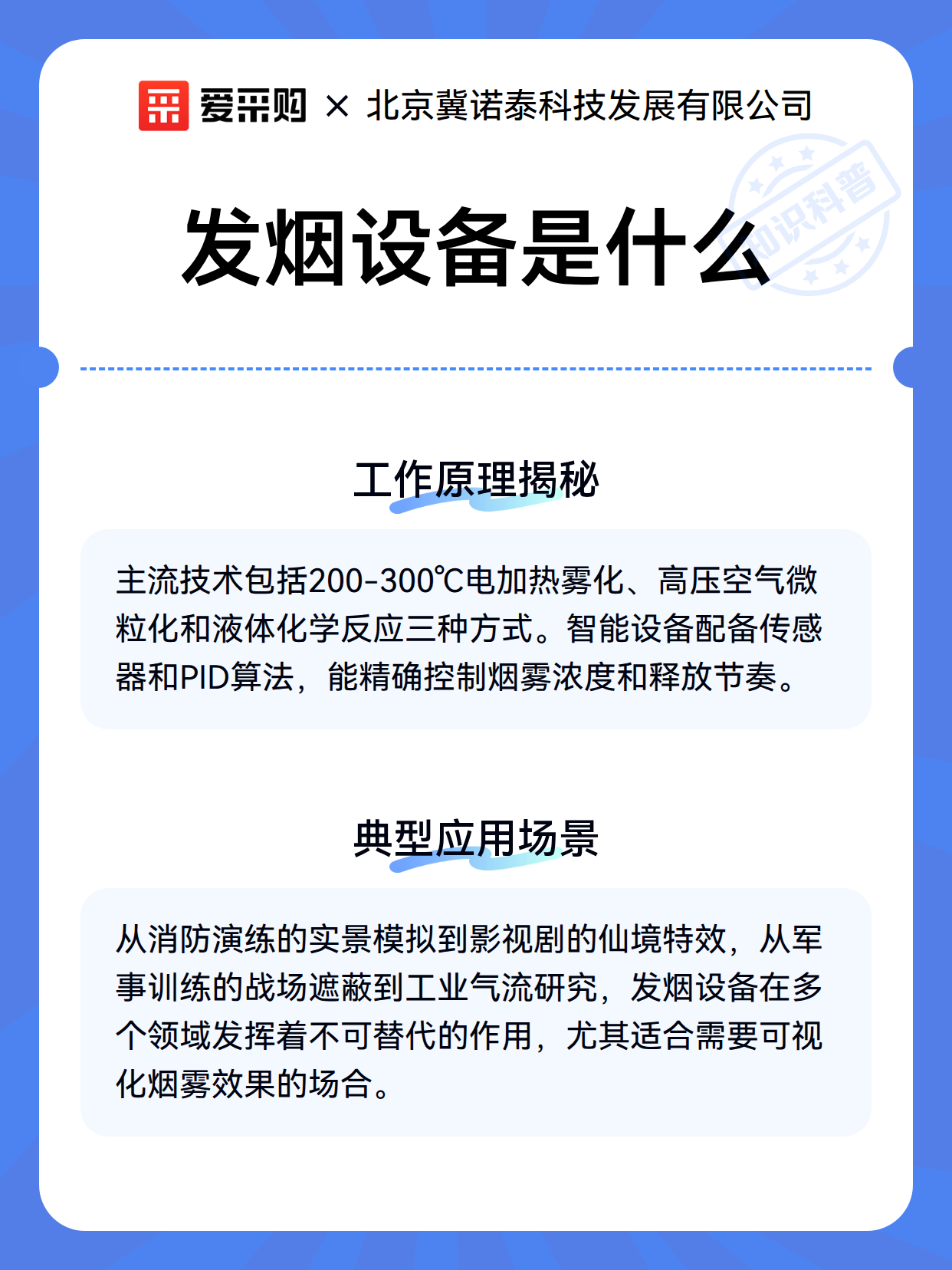 爱采购 × 北京冀诺泰科技发展有限公司

知识科普

发烟设备是什么

工作原理揭秘

主流技术包括200-300℃电加热雾化、高压空气微粒化和液体化学反应三种方式。智能设备配备传感器和PID算法，能精确控制烟雾浓度和释放节奏。

典型应用场景

从消防演练的实景模拟到影视剧的仙境特效，从军事训练的战场遮蔽到工业气流研究，发烟设备在多个领域发挥着不可替代的作用，尤其适合需要可视化烟雾效果的场合。